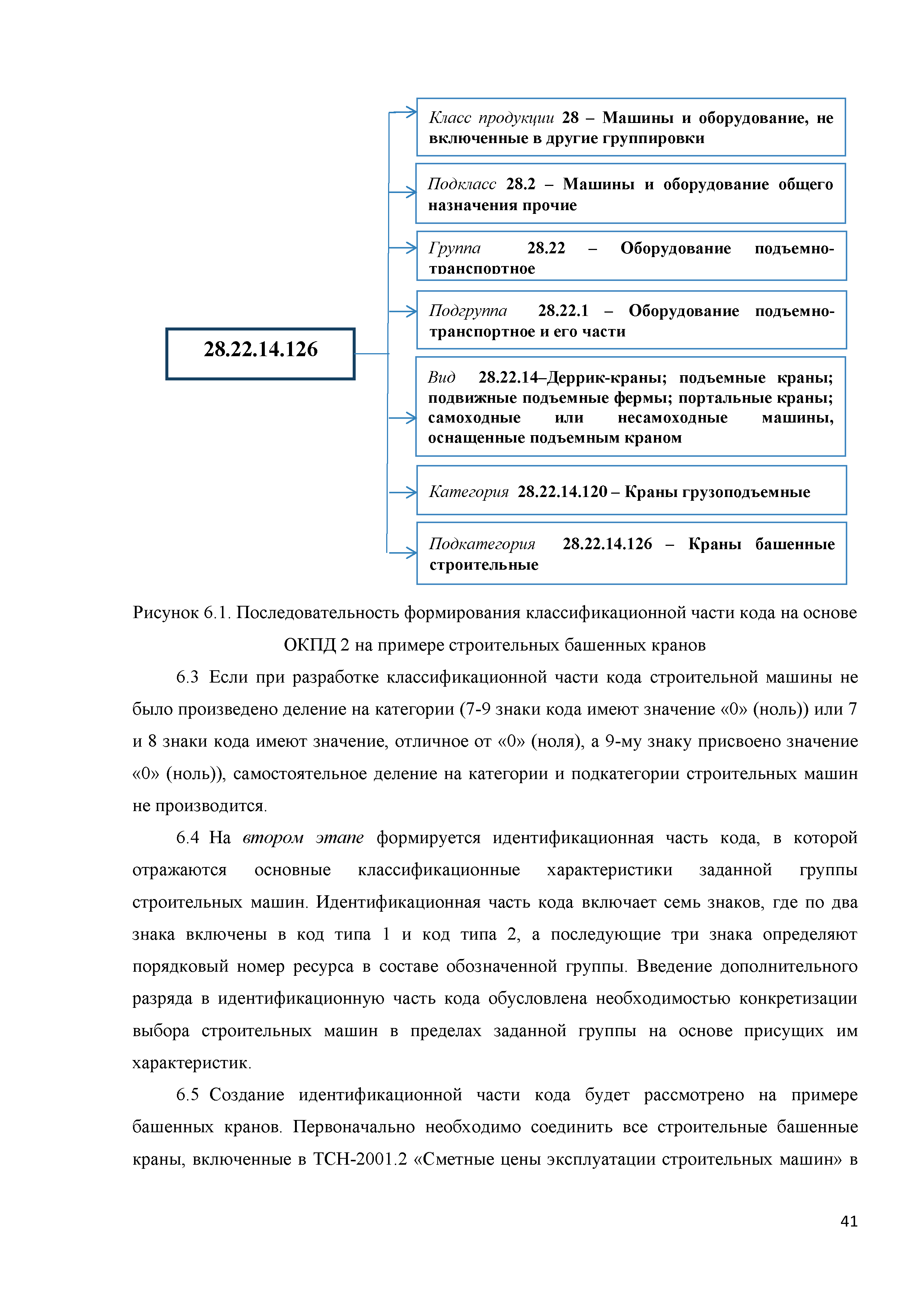 28.22.14.126

Класс продукции 28 – Машины и оборудование, не включенные в другие группировки

Подкласс 28.2 – Машины и оборудование общего назначения прочие

Группа 28.22 – Оборудование подъемно-транспортное

Подгруппа 28.22.1 – Оборудование подъемно-транспортное и его части

Вид 28.22.14–Деррик-краны; подъемные краны; подвижные подъемные фермы; портальные краны; самоходные или несамоходные машины, оснащенные подъемным краном

Категория 28.22.14.120 – Краны грузоподъемные

Подкатегория 28.22.14.126 – Краны башенные строительные

Рисунок 6.1. Последовательность формирования классификационной части кода на основе ОКПД 2 на примере строительных башенных кранов

6.3 Если при разработке классификационной части кода строительной машины не было произведено деление на категории (7-9 знаки кода имеют значение «0» (ноль)) или 7 и 8 знаки кода имеют значение, отличное от «0» (ноля), а 9-му знаку присвоено значение «0» (ноль)), самостоятельное деление на категории и подкатегории строительных машин не производится.

6.4 На втором этапе формируется идентификационная часть кода, в которой отражаются основные классификационные характеристики заданной группы строительных машин. Идентификационная часть кода включает семь знаков, где по два знака включены в код типа 1 и код типа 2, а последующие три знака определяют порядковый номер ресурса в составе обозначенной группы. Введение дополнительного разряда в идентификационную часть кода обусловлена необходимостью конкретизации выбора строительных машин в пределах заданной группы на основе присущих им характеристик.

6.5 Создание идентификационной части кода будет рассмотрено на примере башенных кранов. Первоначально необходимо соединить все строительные башенные краны, включенные в ТСН-2001.2 «Сметные цены эксплуатации строительных машин» в

41